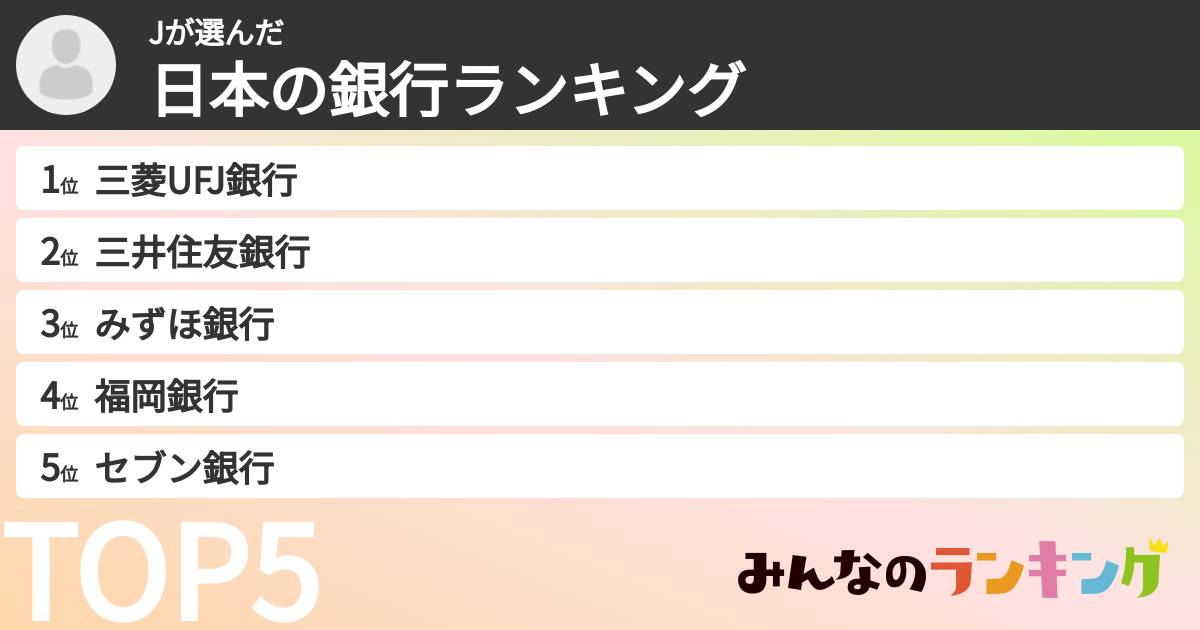 Jが選んだ
日本の銀行ランキング

1位 三菱UFJ銀行
2位 三井住友銀行
3位 みずほ銀行
4位 福岡銀行
5位 セブン銀行

TOP5

みんなのランキング